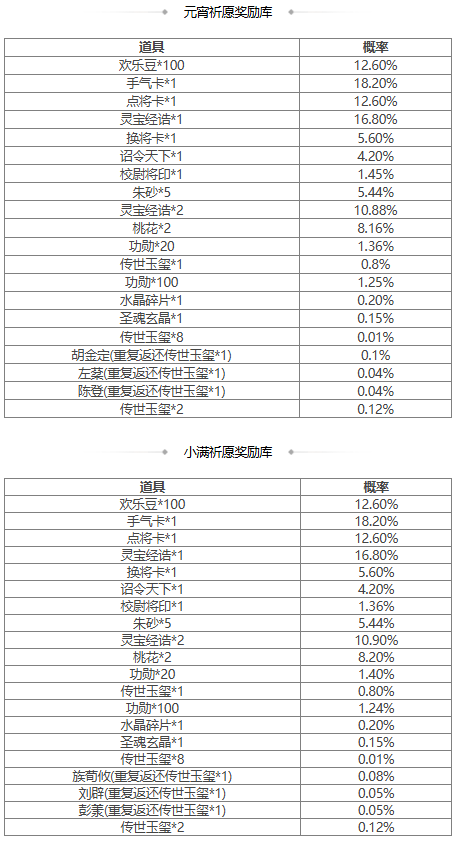 元宵祈愿奖励库

| 道具 | 概率 |
|---|---|
| 欢乐豆*100 | 12.60% |
| 手气卡*1 | 18.20% |
| 点将卡*1 | 12.60% |
| 灵宝经诰*1 | 16.80% |
| 换将卡*1 | 5.60% |
| 诏令天下*1 | 4.20% |
| 校尉将印*1 | 1.45% |
| 朱砂*5 | 5.44% |
| 灵宝经诰*2 | 10.88% |
| 桃花*2 | 8.16% |
| 功勋*20 | 1.36% |
| 传世玉玺*1 | 0.8% |
| 功勋*100 | 1.25% |
| 水晶碎片*1 | 0.20% |
| 圣魂玄晶*1 | 0.15% |
| 传世玉玺*8 | 0.01% |
| 胡金定(重复返还传世玉玺*1) | 0.1% |
| 左棻(重复返还传世玉玺*1) | 0.04% |
| 陈登(重复返还传世玉玺*1) | 0.04% |
| 传世玉玺*2 | 0.12% |

小满祈愿奖励库

| 道具 | 概率 |
|---|---|
| 欢乐豆*100 | 12.60% |
| 手气卡*1 | 18.20% |
| 点将卡*1 | 12.60% |
| 灵宝经诰*1 | 16.80% |
| 换将卡*1 | 5.60% |
| 诏令天下*1 | 4.20% |
| 校尉将印*1 | 1.36% |
| 朱砂*5 | 5.44% |
| 灵宝经诰*2 | 10.90% |
| 桃花*2 | 8.20% |
| 功勋*20 | 1.40% |
| 传世玉玺*1 | 0.80% |
| 功勋*100 | 1.24% |
| 水晶碎片*1 | 0.20% |
| 圣魂玄晶*1 | 0.15% |
| 传世玉玺*8 | 0.01% |
| 族荀攸(重复返还传世玉玺*1) | 0.08% |
| 刘辟(重复返还传世玉玺*1) | 0.05% |
| 彭羕(重复返还传世玉玺*1) | 0.05% |
| 传世玉玺*2 | 0.12% |